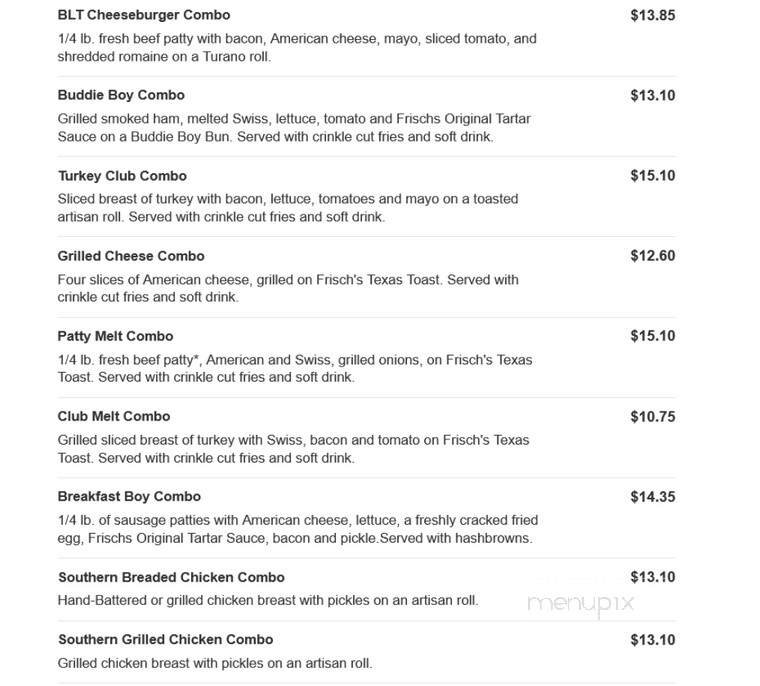 BLT Cheeseburger Combo $13.85
1/4 lb. fresh beef patty with bacon, American cheese, mayo, sliced tomato, and shredded romaine on a Turano roll.

Buddie Boy Combo $13.10
Grilled smoked ham, melted Swiss, lettuce, tomato and Frischs Original Tartar Sauce on a Buddie Boy Bun. Served with crinkle cut fries and soft drink.

Turkey Club Combo $15.10
Sliced breast of turkey with bacon, lettuce, tomatoes and mayo on a toasted artisan roll. Served with crinkle cut fries and soft drink.

Grilled Cheese Combo $12.60
Four slices of American cheese, grilled on Frisch's Texas Toast. Served with crinkle cut fries and soft drink.

Patty Melt Combo $15.10
1/4 lb. fresh beef patty*, American and Swiss, grilled onions, on Frisch's Texas Toast. Served with crinkle cut fries and soft drink.

Club Melt Combo $10.75
Grilled sliced breast of turkey with Swiss, bacon and tomato on Frisch's Texas Toast. Served with crinkle cut fries and soft drink.

Breakfast Boy Combo $14.35
1/4 lb. of sausage patties with American cheese, lettuce, a freshly cracked fried egg, Frischs Original Tartar Sauce, bacon and pickle.Served with hashbrowns.

Southern Breaded Chicken Combo $13.10
Hand-Battered or grilled chicken breast with pickles on an artisan roll.

menupix

Southern Grilled Chicken Combo $13.10
Grilled chicken breast with pickles on an artisan roll.